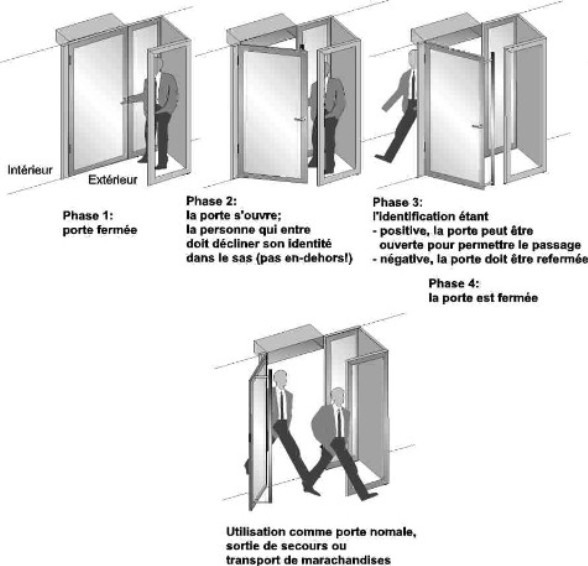 Intérieur

Extérieur

Phase 1:
porte fermée

Phase 2:
la porte s'ouvre;
la personne qui entre
doit décliner son identité
dans le sas (pas en-dehors!)

Phase 3:
l'identification étant
- positive, la porte peut être ouverte pour permettre le passage
- négative, la porte doit être refermée

Phase 4:
la porte est fermée

Utilisation comme porte nomale,
sortie de secours ou
transport de marachandises